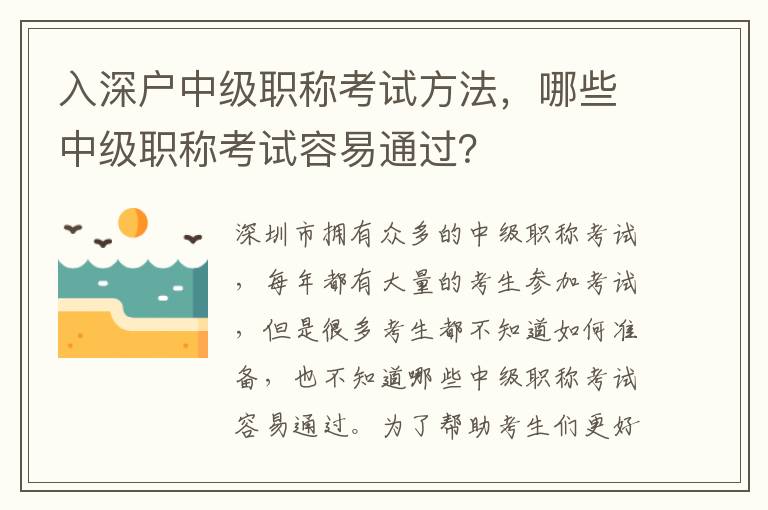 入深户中级职称考试方法，哪些中级职称考试容易通过?

深圳市拥有众多的中级职称考试，每年都有大量的考生参加考试，但是很多考生都不知道如何准备，也不知道哪些中级职称考试容易通过。为了帮助考生们更好